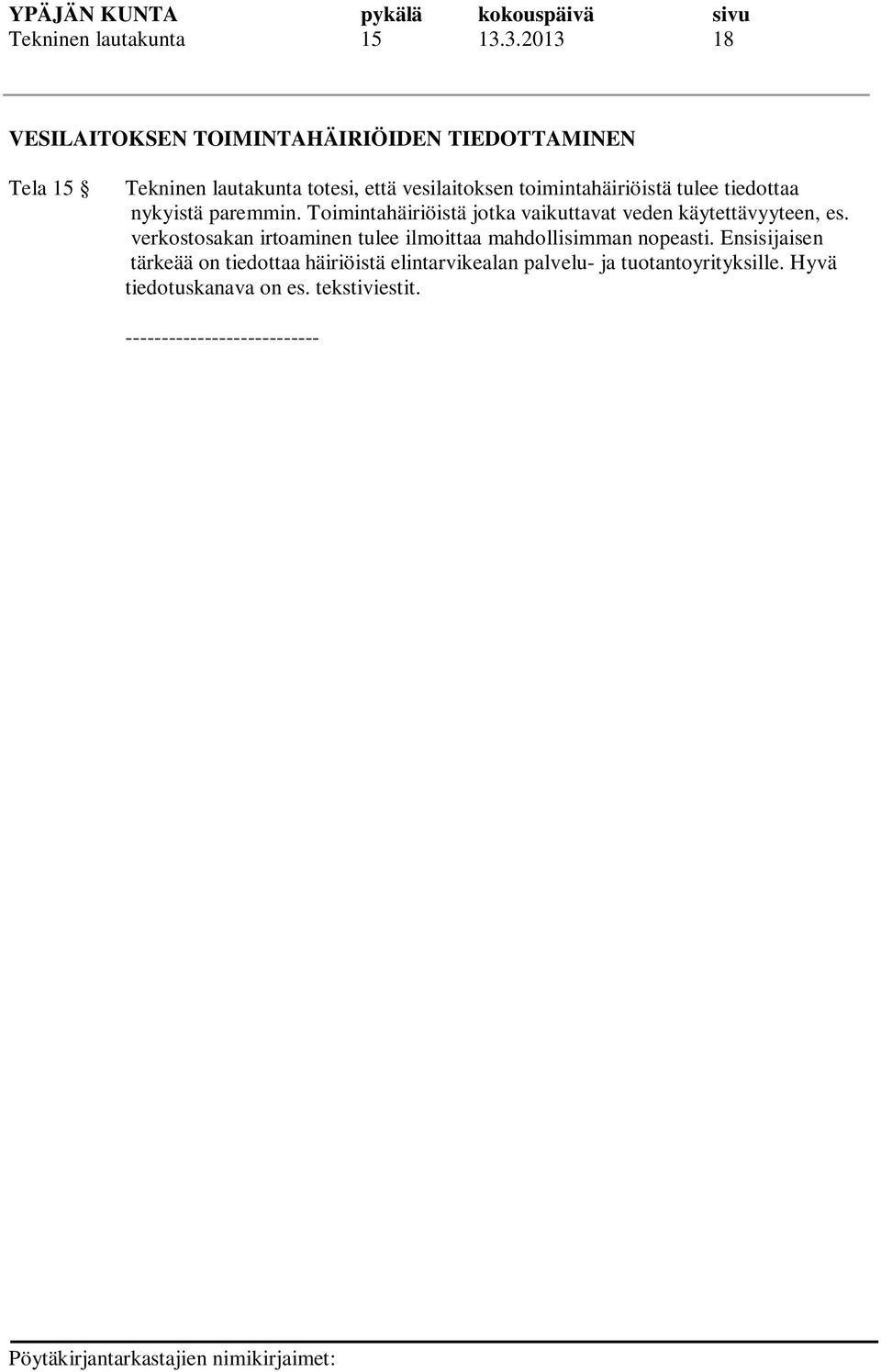 YPÄJÄN KUNTA pykälä kokouspäivä sivu
Tekninen lautakunta 15 13.3.2013 18

VESILAITOKSEN TOIMINTAHÄIRIÖIDEN TIEDOTTAMINEN

Tela 15 § Tekninen lautakunta totesi, että vesilaitoksen toimintahäiriöistä tulee tiedottaa nykyistä paremmin. Toimintahäiriöistä jotka vaikuttavat veden käytettävyyteen, es. verkostosakan irtoaminen tulee ilmoittaa mahdollisimman nopeasti. Ensisijaisen tärkeää on tiedottaa häiriöistä elintarvikealan palvelu- ja tuotantoyrityksille. Hyvä tiedotuskanava on es. tekstiviestit.

---------------------------

Pöytäkirjantarkastajien nimikirjaimet: